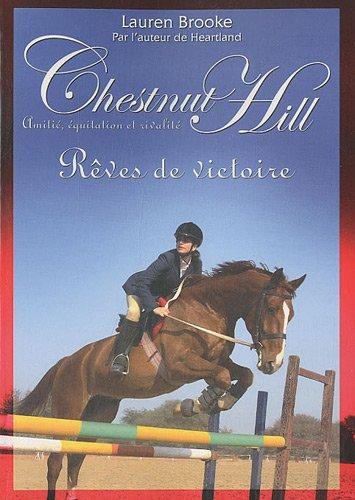 Lauren Brooke
Par l'auteur de Heartland

Chestnut Hill
Amitié, équitation et rivalité

Rêves de victoire